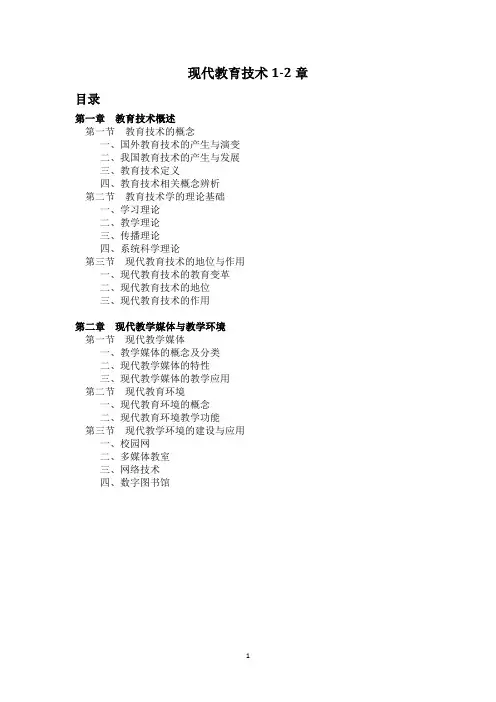 现代教育技术 1-2 章

目录

第一章 教育技术概述
第一节 教育技术的概念
一、国外教育技术的产生与演变
二、我国教育技术的产生与发展
三、教育技术定义
四、教育技术相关概念辨析
第二节 教育技术学的理论基础
一、学习理论
二、教学理论
三、传播理论
四、系统科学理论
第三节 现代教育技术的地位与作用
一、现代教育技术的教育变革
二、现代教育技术的地位
三、现代教育技术的作用

第二章 现代教学媒体与教学环境
第一节 现代教学媒体
一、教学媒体的概念及分类
二、现代教学媒体的特性
三、现代教学媒体的教学应用
第二节 现代教育环境
一、现代教育环境的概念
二、现代教育环境教学功能
第三节 现代教学环境的建设与应用
一、校园网
二、多媒体教室
三、网络技术
四、数字图书馆

1